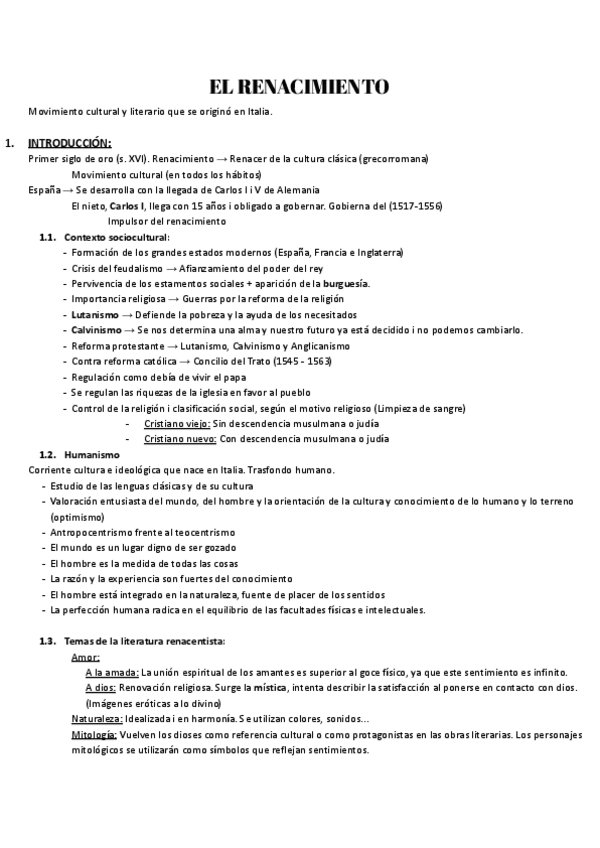 EL RENACIMIENTO

Movimiento cultural y literario que se originó en Italia.

1. INTRODUCCIÓN:
Primer siglo de oro (s. XVI). Renacimiento → Renacer de la cultura clásica (grecorromana)
Movimiento cultural (en todos los hábitos)
España → Se desarrolla con la llegada de Carlos I i V de Alemania
El nieto, Carlos I, llega con 15 años i obligado a gobernar. Gobierna del (1517-1556)
Impulsor del renacimiento

1.1. Contexto sociocultural:
- Formación de los grandes estados modernos (España, Francia e Inglaterra)
- Crisis del feudalismo → Afianzamiento del poder del rey
- Pervivencia de los estamentos sociales + aparición de la burguesía.
- Importancia religiosa → Guerras por la reforma de la religión
- Lutanismo → Defiende la pobreza y la ayuda de los necesitados
- Calvinismo → Se nos determina una alma y nuestro futuro ya está decidido i no podemos cambiarlo.
- Reforma protestante → Lutanismo, Calvinismo y Anglicanismo
- Contra reforma católica → Concilio del Trato (1545 - 1563)
- Regulación como debía de vivir el papa
- Se regulan las riquezas de la iglesia en favor al pueblo
- Control de la religión i clasificación social, según el motivo religioso (Limpieza de sangre)
- Cristiano viejo: Sin descendencia musulmana o judía
- Cristiano nuevo: Con descendencia musulmana o judía

1.2. Humanismo
Corriente cultura e ideológica que nace en Italia. Trasfondo humano.
- Estudio de las lenguas clásicas y de su cultura
- Valoración entusiasta del mundo, del hombre y la orientación de la cultura y conocimiento de lo humano y lo terreno (optimismo)
- Antropocentrismo frente al teocentrismo
- El mundo es un lugar digno de ser gozado
- El hombre es la medida de todas las cosas
- La razón y la experiencia son fuertes del conocimiento
- El hombre está integrado en la naturaleza, fuente de placer de los sentidos
- La perfección humana radica en el equilibrio de las facultades físicas e intelectuales.

1.3. Temas de la literatura renacentista:
Amor:
A la amada: La unión espiritual de los amantes es superior al goce físico, ya que este sentimiento es infinito.
A dios: Renovación religiosa. Surge la mística, intenta describir la satisfacción al ponerse en contacto con dios. (Imágenes eróticas a lo divino)
Naturaleza: Idealizada i en harmonía. Se utilizan colores, sonidos...
Mitología: Vuelven los dioses como referencia cultural o como protagonistas en las obras literarias. Los personajes mitológicos se utilizarán como símbolos que reflejan sentimientos.